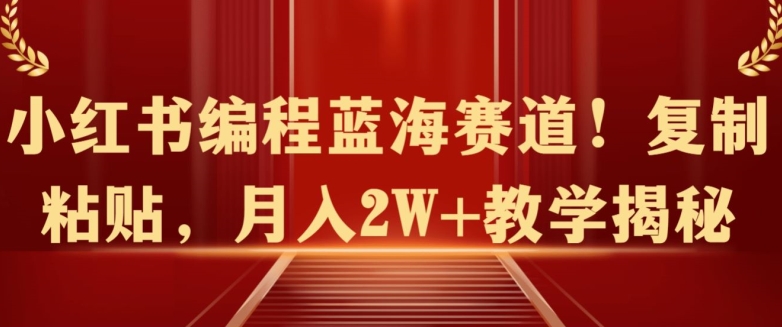 小红书编程蓝海赛道！复制粘贴，月入2W+教学揭秘